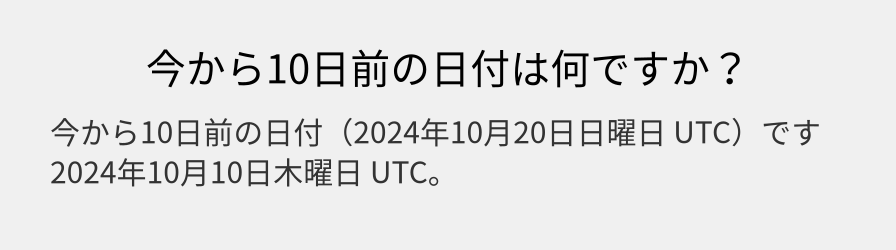 今から10日前の日付は何ですか？

今から10日前の日付（2024年10月20日日曜日 UTC）です
2024年10月10日木曜日 UTC。